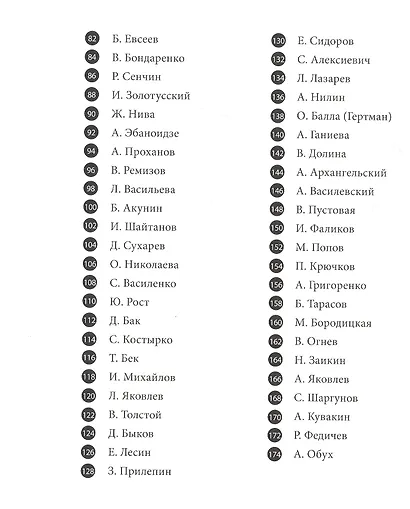 82 Б. Евсеев
84 В. Бондаренко
86 Р. Сенчин
88 И. Золотусский
90 Ж. Нива
92 А. Эбаноидзе
94 А. Проханов
96 В. Ремизов
98 Л. Васильева
100 Б. Акунин
102 И. Шайтанов
104 Д. Сухарев
106 О. Николаева
108 С. Василенко
110 Ю. Рост
112 Д. Бак
114 С. Костырко
116 Т. Бек
118 И. Михайлов
120 Л. Яковлев
122 В. Толстой
124 Д. Быков
126 Е. Лесин
128 З. Прилепин

130 Е. Сидоров
132 С. Алексиевич
134 Л. Лазарев
136 А. Нилин
138 О. Балла (Гертман)
140 А. Ганиева
142 В. Долина
144 А. Архангельский
146 А. Василевский
148 В. Пустовая
150 И. Фаликов
152 М. Попов
154 П. Крючков
156 А. Григоренко
158 Б. Тарасов
160 М. Бородицкая
162 В. Огнев
164 Н. Заикин
166 А. Яковлев
168 С. Шаргунов
170 А. Кувакин
172 Р. Федичев
174 А. Обух